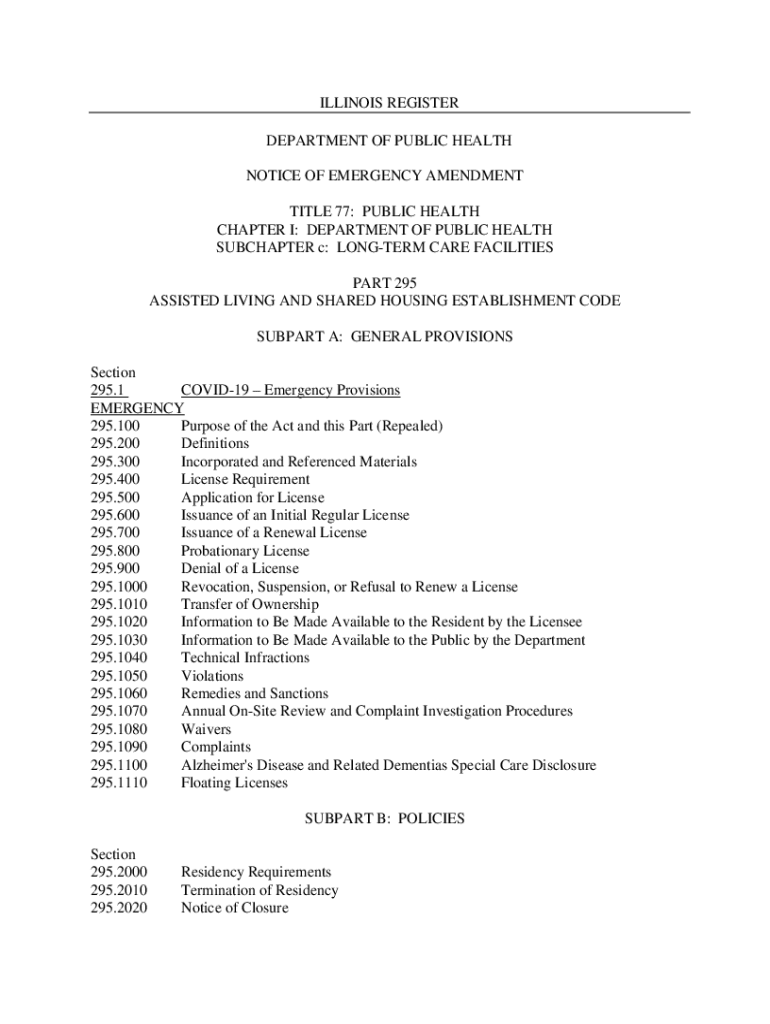 ILLINOIS REGISTER

DEPARTMENT OF PUBLIC HEALTH

NOTICE OF EMERGENCY AMENDMENT

TITLE 77: PUBLIC HEALTH
CHAPTER I: DEPARTMENT OF PUBLIC HEALTH
SUBCHAPTER c: LONG-TERM CARE FACILITIES

PART 295
ASSISTED LIVING AND SHARED HOUSING ESTABLISHMENT CODE

SUBPART A: GENERAL PROVISIONS

Section
295.1 COVID-19 – Emergency Provisions
EMERGENCY
295.100 Purpose of the Act and this Part (Repealed)
295.200 Definitions
295.300 Incorporated and Referenced Materials
295.400 License Requirement
295.500 Application for License
295.600 Issuance of an Initial Regular License
295.700 Issuance of a Renewal License
295.800 Probationary License
295.900 Denial of a License
295.1000 Revocation, Suspension, or Refusal to Renew a License
295.1010 Transfer of Ownership
295.1020 Information to Be Made Available to the Resident by the Licensee
295.1030 Information to Be Made Available to the Public by the Department
295.1040 Technical Infractions
295.1050 Violations
295.1060 Remedies and Sanctions
295.1070 Annual On-Site Review and Complaint Investigation Procedures
295.1080 Waivers
295.1090 Complaints
295.1100 Alzheimer's Disease and Related Dementias Special Care Disclosure
295.1110 Floating Licenses

SUBPART B: POLICIES

Section
295.2000 Residency Requirements
295.2010 Termination of Residency
295.2020 Notice of Closure